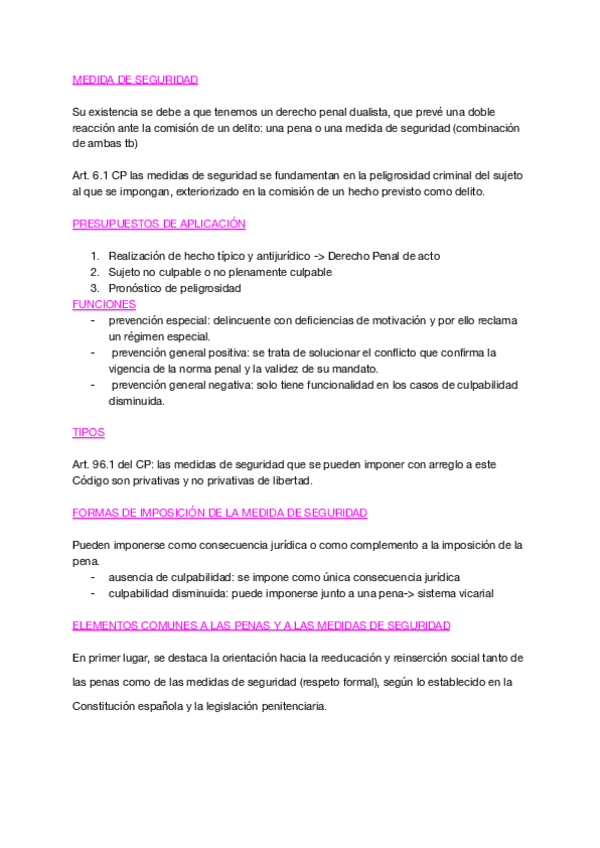 MEDIDA DE SEGURIDAD

Su existencia se debe a que tenemos un derecho penal dualista, que prevé una doble reacción ante la comisión de un delito: una pena o una medida de seguridad (combinación de ambas tb)

Art. 6.1 CP las medidas de seguridad se fundamentan en la peligrosidad criminal del sujeto al que se impongan, exteriorizado en la comisión de un hecho previsto como delito.

PRESUPUESTOS DE APLICACIÓN

1. Realización de hecho típico y antijurídico -> Derecho Penal de acto
2. Sujeto no culpable o no plenamente culpable
3. Pronóstico de peligrosidad

FUNCIONES
- prevención especial: delincuente con deficiencias de motivación y por ello reclama un régimen especial.
- prevención general positiva: se trata de solucionar el conflicto que confirma la vigencia de la norma penal y la validez de su mandato.
- prevención general negativa: solo tiene funcionalidad en los casos de culpabilidad disminuida.

TIPOS

Art. 96.1 del CP: las medidas de seguridad que se pueden imponer con arreglo a este Código son privativas y no privativas de libertad.

FORMAS DE IMPOSICIÓN DE LA MEDIDA DE SEGURIDAD

Pueden imponerse como consecuencia jurídica o como complemento a la imposición de la pena.
- ausencia de culpabilidad: se impone como única consecuencia jurídica
- culpabilidad disminuida: puede imponerse junto a una pena-> sistema vicarial

ELEMENTOS COMUNES A LAS PENAS Y A LAS MEDIDAS DE SEGURIDAD

En primer lugar, se destaca la orientación hacia la reeducación y reinserción social tanto de las penas como de las medidas de seguridad (respeto formal), según lo establecido en la Constitución española y la legislación penitenciaria.